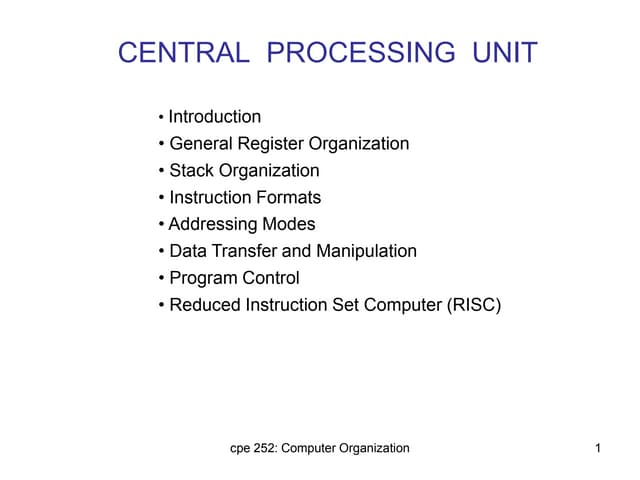 CENTRAL PROCESSING UNIT

• Introduction
• General Register Organization
• Stack Organization
• Instruction Formats
• Addressing Modes
• Data Transfer and Manipulation
• Program Control
• Reduced Instruction Set Computer (RISC)

cpe 252: Computer Organization

1